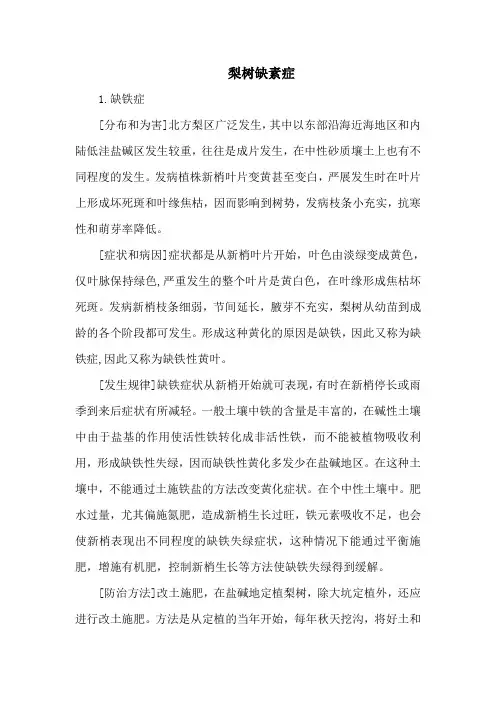 梨树缺素症

1.缺铁症

[分布和为害]北方梨区广泛发生，其中以东部沿海近海地区和内陆低洼盐碱区发生较重，往往是成片发生，在中性砂质壤土上也有不同程度的发生。发病植株新梢叶片变黄甚至变白，严展发生时在叶片上形成坏死斑和叶缘焦枯，因而影响到树势，发病枝条小充实，抗寒性和萌芽率降低。

[症状和病因]症状都是从新梢叶片开始，叶色由淡绿变成黄色，仅叶脉保持绿色,严重发生的整个叶片是黄白色，在叶缘形成焦枯坏死斑。发病新梢枝条细弱，节间延长，腋芽不充实，梨树从幼苗到成龄的各个阶段都可发生。形成这种黄化的原因是缺铁，因此又称为缺铁症,因此又称为缺铁性黄叶。

[发生规律]缺铁症状从新梢开始就可表现,有时在新梢停长或雨季到来后症状有所减轻。一般土壤中铁的含量是丰富的，在碱性土壤中由于盐基的作用使活性铁转化成非活性铁，而不能被植物吸收利用，形成缺铁性失绿，因而缺铁性黄化多发少在盐碱地区。在这种土壤中，不能通过土施铁盐的方法改变黄化症状。在个中性土壤中。肥水过量，尤其偏施氮肥，造成新梢生长过旺，铁元素吸收不足，也会使新梢表现出不同程度的缺铁失绿症状，这种情况下能通过平衡施肥，增施有机肥，控制新梢生长等方法使缺铁失绿得到缓解。

[防治方法]改土施肥，在盐碱地定植梨树，除大坑定植外，还应进行改土施肥。方法是从定植的当年开始，每年秋天挖沟，将好土和